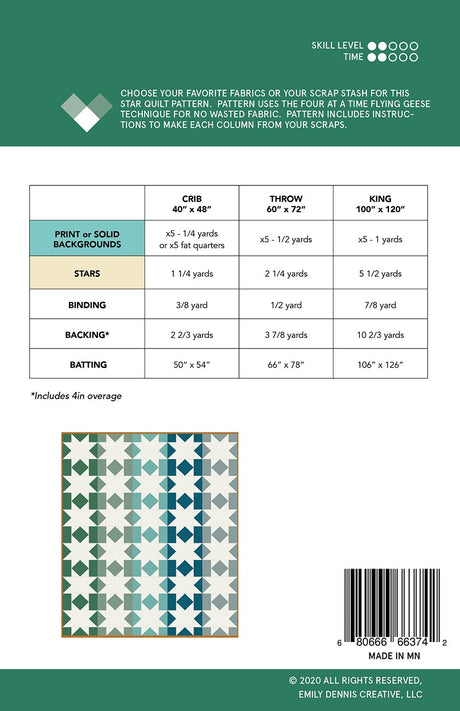 SKILL LEVEL
TIME

CHOOSE YOUR FAVORITE FABRICS OR YOUR SCRAP STASH FOR THIS STAR QUILT PATTERN. PATTERN USES THE FOUR AT A TIME FLYING GEESE TECHNIQUE FOR NO WASTED FABRIC. PATTERN INCLUDES INSTRUCTIONS TO MAKE EACH COLUMN FROM YOUR SCRAPS.

| | CRIB 40" x 48" | THROW 60" x 72" | KING 100" x 120" |
|---|---|---|---|
| PRINT or SOLID BACKGROUNDS | x5 - 1/4 yards or x5 fat quarters | x5 - 1/2 yards | x5 - 1 yards |
| STARS | 1 1/4 yards | 2 1/4 yards | 5 1/2 yards |
| BINDING | 3/8 yard | 1/2 yard | 7/8 yard |
| BACKING* | 2 2/3 yards | 3 7/8 yards | 10 2/3 yards |
| BATTING | 50" x 54" | 66" x 78" | 106" x 126" |

*Includes 4in overage

6 80666 66374 2
MADE IN MN

© 2020 ALL RIGHTS RESERVED,
EMILY DENNIS CREATIVE, LLC